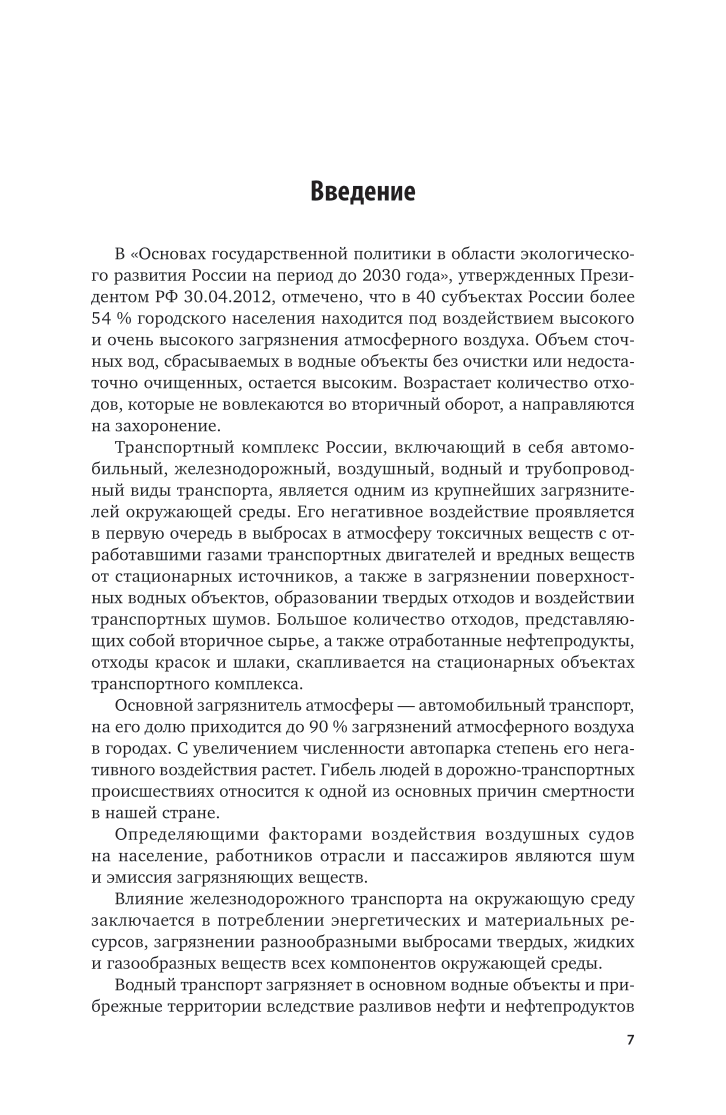 Введение

В «Основах государственной политики в области экологического развития России на период до 2030 года», утвержденных Президентом РФ 30.04.2012, отмечено, что в 40 субъектах России более 54 % городского населения находится под воздействием высокого и очень высокого загрязнения атмосферного воздуха. Объем сточных вод, сбрасываемых в водные объекты без очистки или недостаточно очищенных, остается высоким. Возрастает количество отходов, которые не вовлекаются во вторичный оборот, а направляются на захоронение.

Транспортный комплекс России, включающий в себя автомобильный, железнодорожный, воздушный, водный и трубопроводный виды транспорта, является одним из крупнейших загрязнителей окружающей среды. Его негативное воздействие проявляется в первую очередь в выбросах в атмосферу токсичных веществ с отработавшими газами транспортных двигателей и вредных веществ от стационарных источников, а также в загрязнении поверхностных водных объектов, образовании твердых отходов и воздействии транспортных шумов. Большое количество отходов, представляющих собой вторичное сырье, а также отработанные нефтепродукты, отходы красок и шлаки, скапливается на стационарных объектах транспортного комплекса.

Основной загрязнитель атмосферы — автомобильный транспорт, на его долю приходится до 90 % загрязнений атмосферного воздуха в городах. С увеличением численности автопарка степень его негативного воздействия растет. Гибель людей в дорожно-транспортных происшествиях относится к одной из основных причин смертности в нашей стране.

Определяющими факторами воздействия воздушных судов на население, работников отрасли и пассажиров являются шум и эмиссия загрязняющих веществ.

Влияние железнодорожного транспорта на окружающую среду заключается в потреблении энергетических и материальных ресурсов, загрязнении разнообразными выбросами твердых, жидких и газообразных веществ всех компонентов окружающей среды.

Водный транспорт загрязняет в основном водные объекты и прибрежные территории вследствие разливов нефти и нефтепродуктов

7